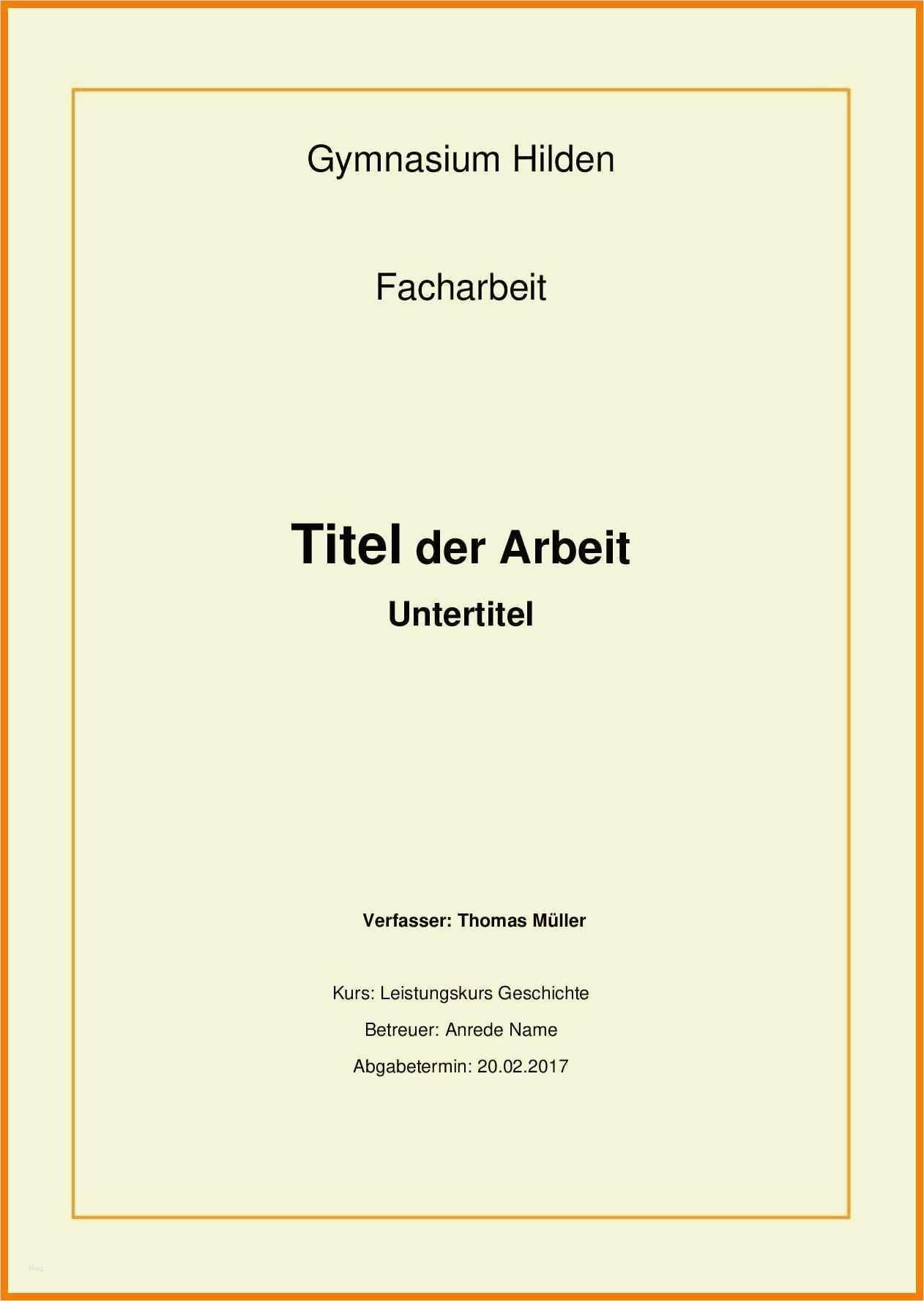 Gymnasium Hilden

Facharbeit

Titel der Arbeit

Untertitel

Verfasser: Thomas Müller

Kurs: Leistungskurs Geschichte

Betreuer: Anrede Name

Abgabetermin: 20.02.2017